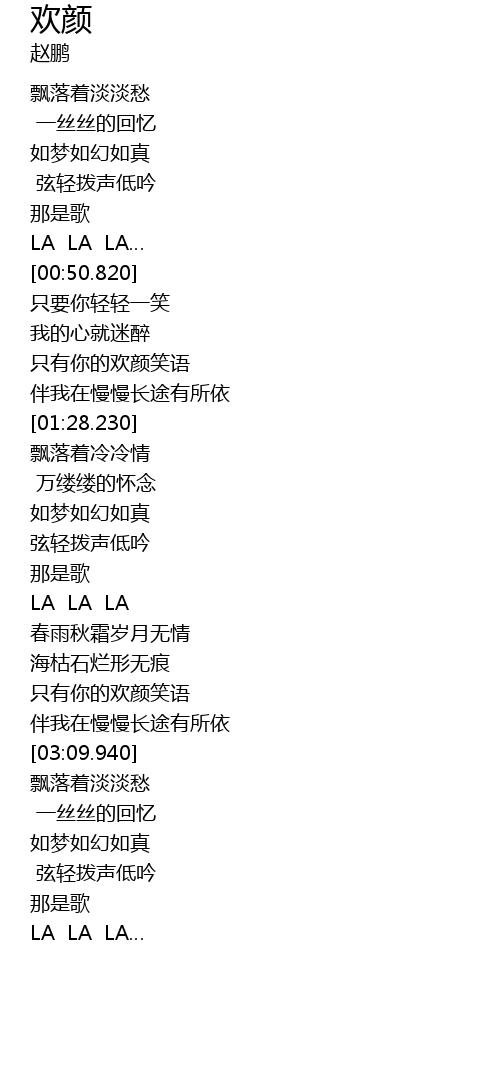 欢颜
赵鹏

飘落着淡淡愁
一丝丝的回忆
如梦如幻如真
弦轻拨声低吟
那是歌
LA LA LA...
[00:50.820]
只要你轻轻一笑
我的心就迷醉
只有你的欢颜笑语
伴我在慢慢长途有所依
[01:28.230]
飘落着冷冷情
万缕缕的怀念
如梦如幻如真
弦轻拨声低吟
那是歌
LA LA LA
春雨秋霜岁月无情
海枯石烂形无痕
只有你的欢颜笑语
伴我在慢慢长途有所依
[03:09.940]
飘落着淡淡愁
一丝丝的回忆
如梦如幻如真
弦轻拨声低吟
那是歌
LA LA LA...